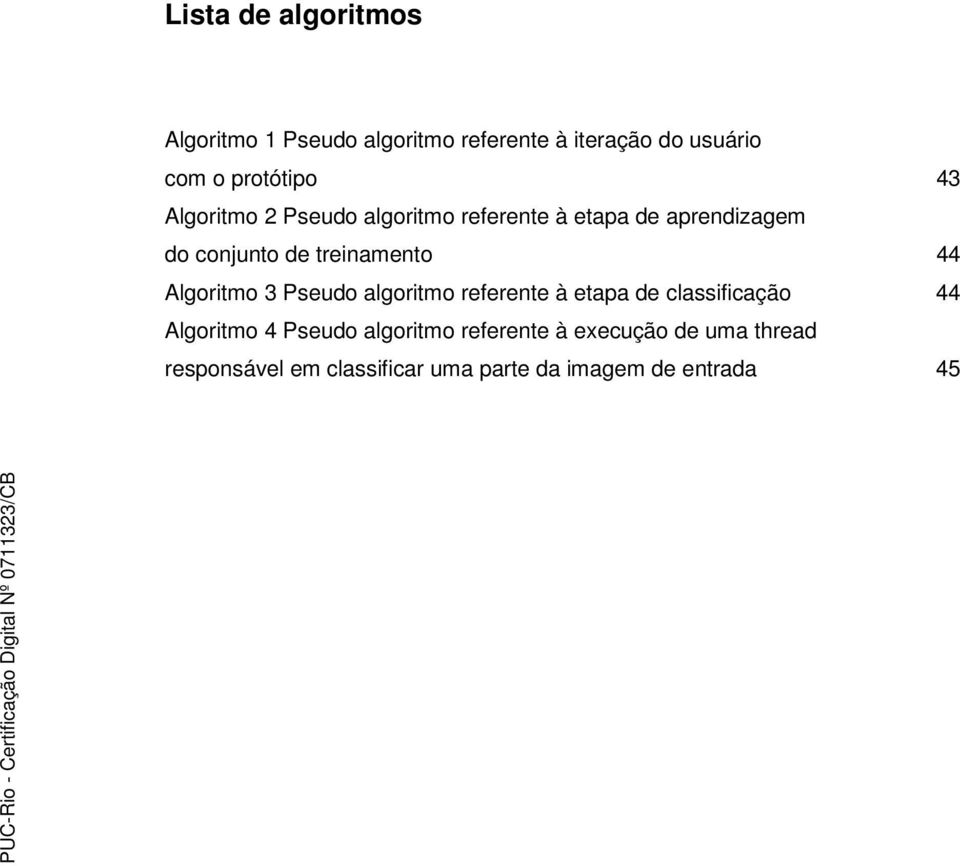 Lista de algoritmos

Algoritmo 1 Pseudo algoritmo referente à iteração do usuário com o protótipo 43

Algoritmo 2 Pseudo algoritmo referente à etapa de aprendizagem do conjunto de treinamento 44

Algoritmo 3 Pseudo algoritmo referente à etapa de classificação 44

Algoritmo 4 Pseudo algoritmo referente à execução de uma thread responsável em classificar uma parte da imagem de entrada 45

PUC-Rio - Certificação Digital Nº 0711323/CB